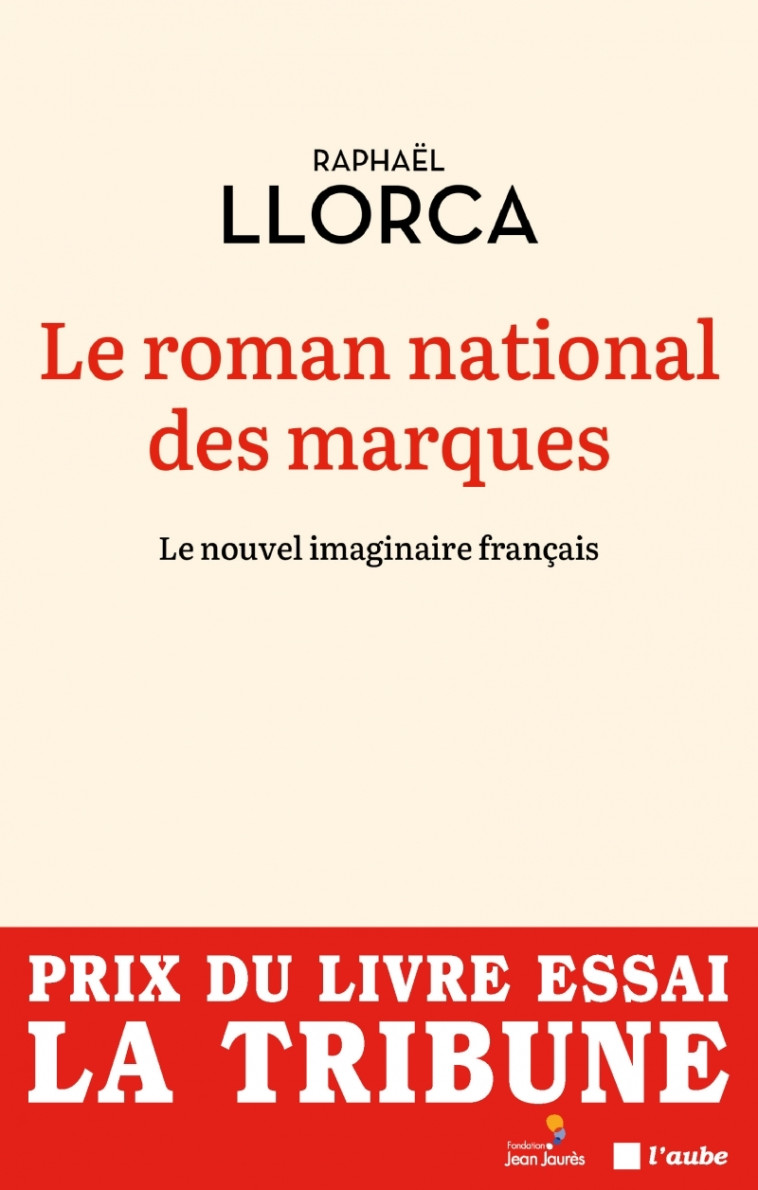 RAPHAËL
LLORCA

Le roman national des marques

Le nouvel imaginaire français

PRIX DU LIVRE ESSAI
LA TRIBUNE

Fondation Jean Jaurès

l'aube